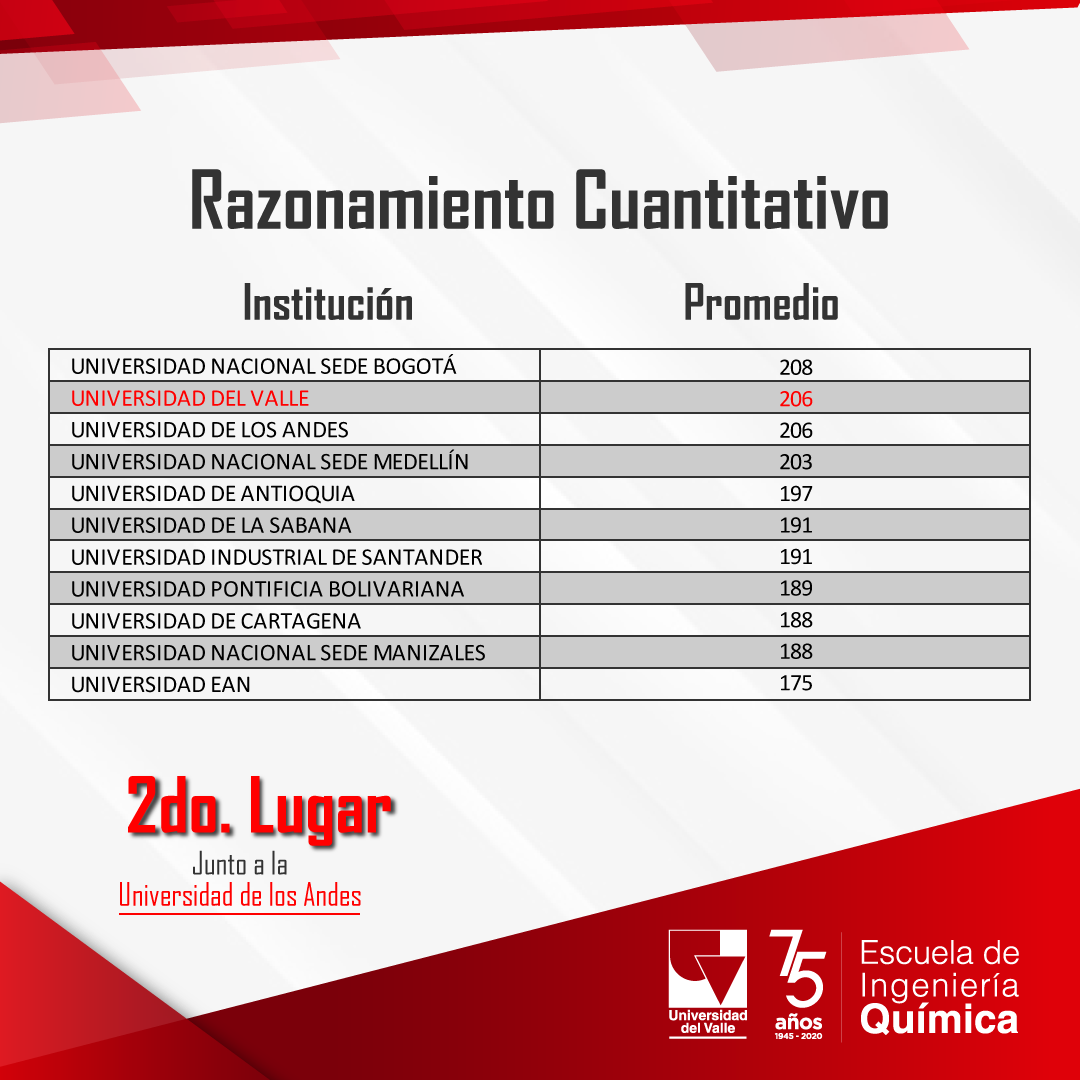 Razonamiento Cuantitativo

| Institución | Promedio |
|---|---|
| UNIVERSIDAD NACIONAL SEDE BOGOTÁ | 208 |
| UNIVERSIDAD DEL VALLE | 206 |
| UNIVERSIDAD DE LOS ANDES | 206 |
| UNIVERSIDAD NACIONAL SEDE MEDELLÍN | 203 |
| UNIVERSIDAD DE ANTIOQUIA | 197 |
| UNIVERSIDAD DE LA SABANA | 191 |
| UNIVERSIDAD INDUSTRIAL DE SANTANDER | 191 |
| UNIVERSIDAD PONTIFICIA BOLIVARIANA | 189 |
| UNIVERSIDAD DE CARTAGENA | 188 |
| UNIVERSIDAD NACIONAL SEDE MANIZALES | 188 |
| UNIVERSIDAD EAN | 175 |

2do. Lugar
Junto a la
Universidad de los Andes

Universidad del Valle
75 años 1945 - 2020
Escuela de Ingeniería Química